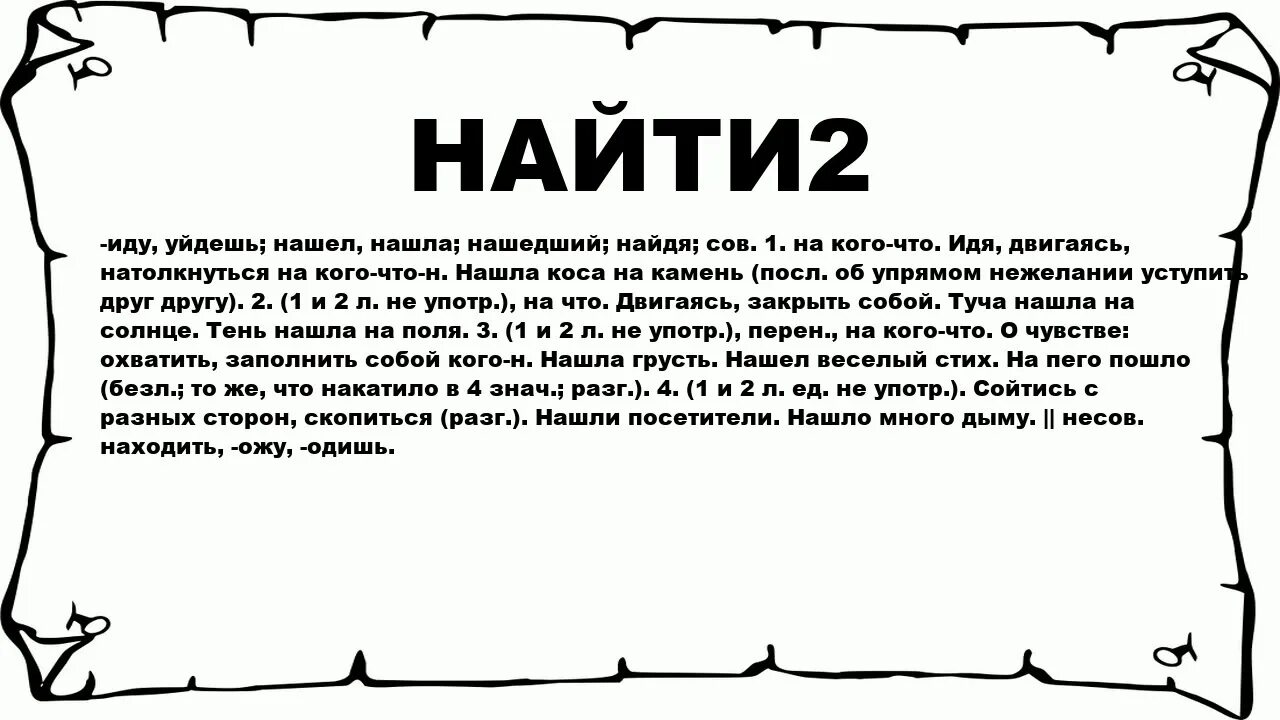 НАЙТИ2

-иду, уйдешь; нашел, нашла; нашедший; найдя; сов. 1. на кого-что. Идя, двигаясь, натолкнуться на кого-что-н. Нашла коса на камень (посл. об упрямом нежелании уступить друг другу). 2. (1 и 2 л. не употр.), на что. Двигаясь, закрыть собой. Туча нашла на солнце. Тень нашла на поля. 3. (1 и 2 л. не употр.), перен., на кого-что. О чувстве: охватить, заполнить собой кого-н. Нашла грусть. Нашел веселый стих. На пего пошло (безл.; то же, что накатило в 4 знач.; разг.). 4. (1 и 2 л. ед. не употр.). Сойтись с разных сторон, скопиться (разг.). Нашли посетители. Нашло много дыму. || несов. находить, -ожу, -одишь.